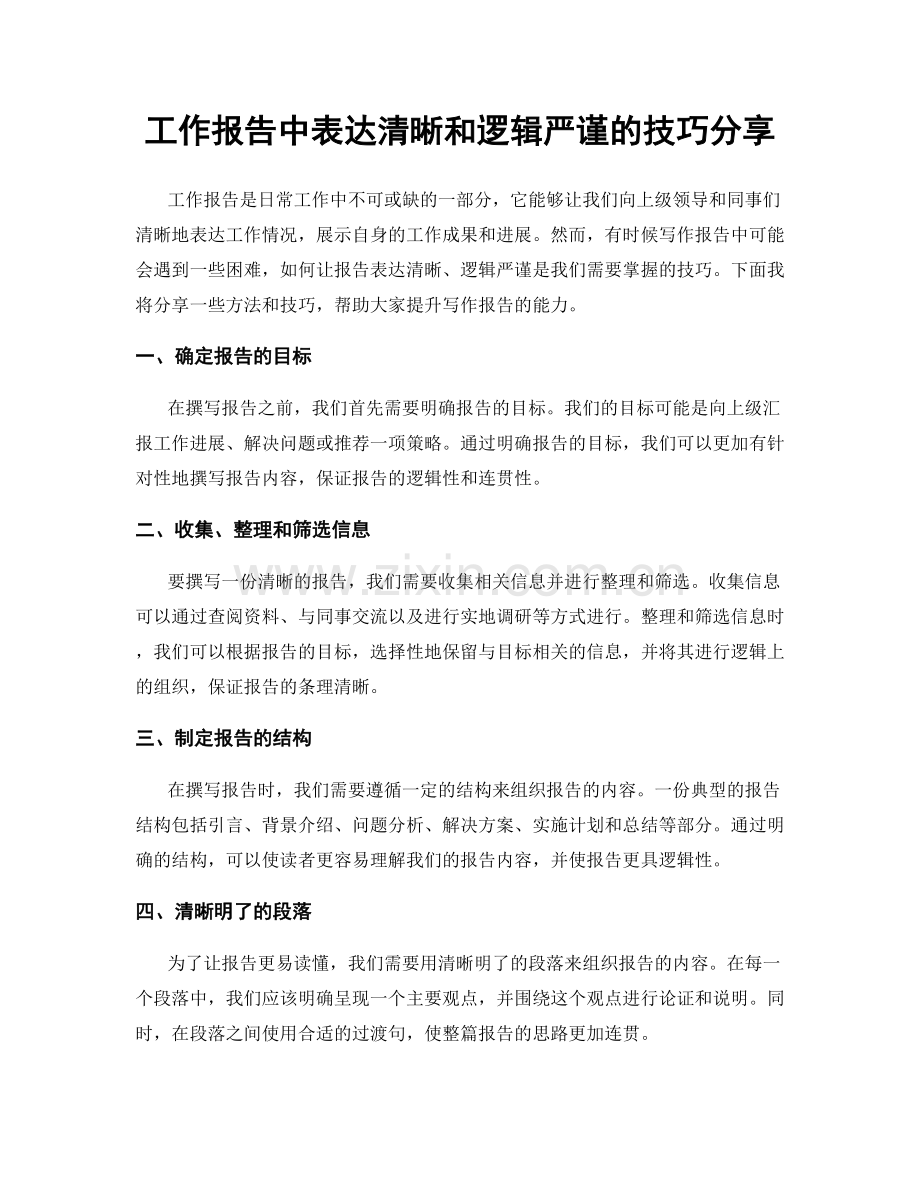 工作报告中表达清晰和逻辑严谨的技巧分享

工作报告是日常工作中不可或缺的一部分，它能够让我们向上级领导和同事们清晰地表达工作情况，展示自身的工作成果和进展。然而，有时候写作报告中可能会遇到一些困难，如何让报告表达清晰、逻辑严谨是我们需要掌握的技巧。下面我将分享一些方法和技巧，帮助大家提升写作报告的能力。

一、确定报告的目标

在撰写报告之前，我们首先需要明确报告的目标。我们的目标可能是向上级汇报工作进展、解决问题或推荐一项策略。通过明确报告的目标，我们可以更加有针对性地撰写报告内容，保证报告的逻辑性和连贯性。

二、收集、整理和筛选信息

要撰写一份清晰的报告，我们需要收集相关信息并进行整理和筛选。收集信息可以通过查阅资料、与同事交流以及进行实地调研等方式进行。整理和筛选信息时，我们可以根据报告的目标，选择性地保留与目标相关的信息，并将其进行逻辑上的组织，保证报告的条理清晰。

三、制定报告的结构

在撰写报告时，我们需要遵循一定的结构来组织报告的内容。一份典型的报告结构包括引言、背景介绍、问题分析、解决方案、实施计划和总结等部分。通过明确的结构，可以使读者更容易理解我们的报告内容，并使报告更具逻辑性。

四、清晰明了的段落

为了让报告更易读懂，我们需要用清晰明了的段落来组织报告的内容。在每一个段落中，我们应该明确呈现一个主要观点，并围绕这个观点进行论证和说明。同时，在段落之间使用合适的过渡句，使整篇报告的思路更加连贯。

www.zixin.com.cn